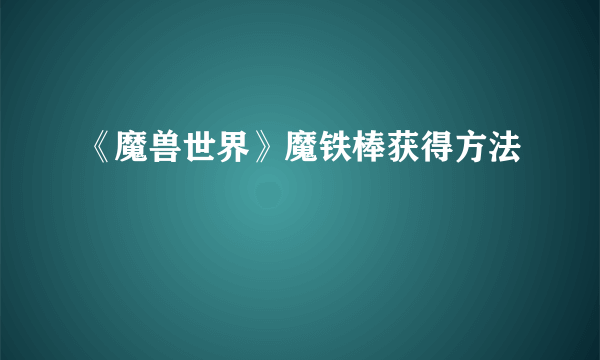 《魔兽世界》魔铁棒获得方法